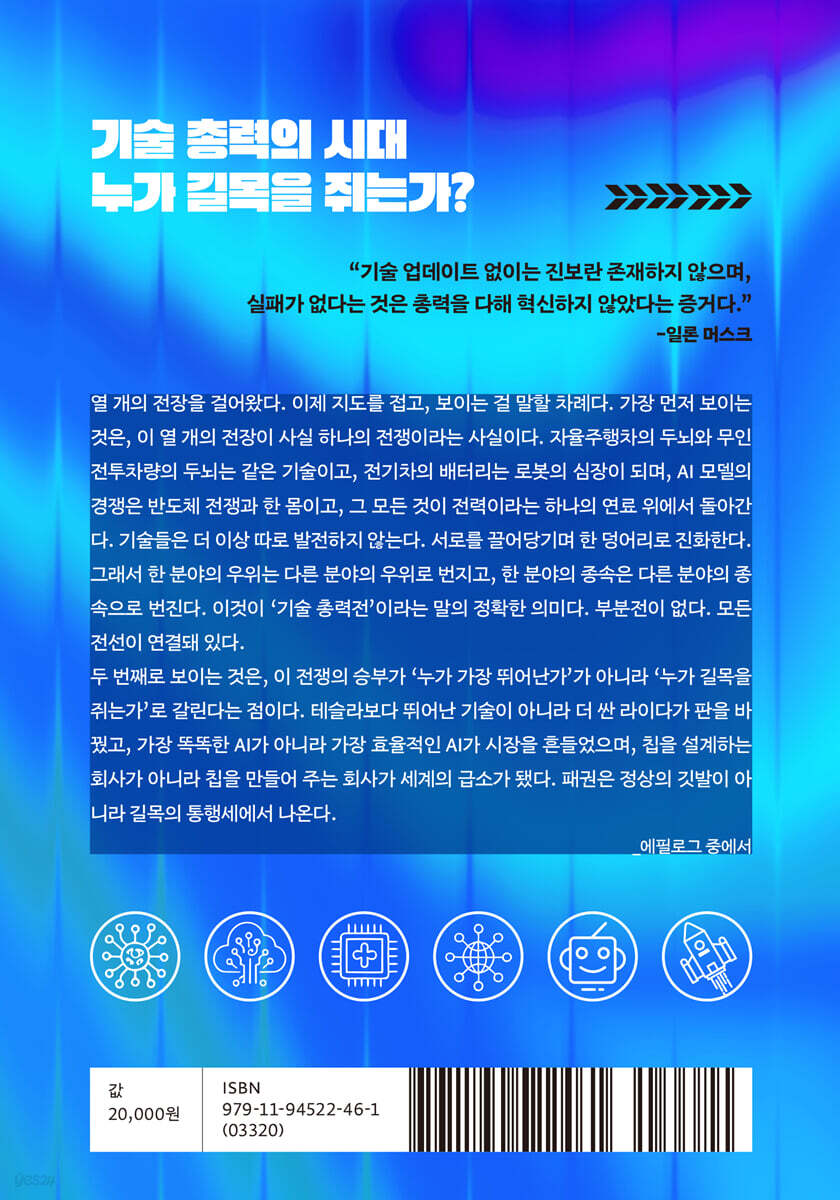 기술 총력의 시대
누가 길목을 쥐는가?

"기술 업데이트 없이는 진보란 존재하지 않으며,
실패가 없다는 것은 총력을 다해 혁신하지 않았다는 증거다."
-일론 머스크

열 개의 전장을 걸어왔다. 이제 지도를 접고, 보이는 걸 말할 차례다. 가장 먼저 보이는 것은, 이 열 개의 전장이 사실 하나의 전쟁이라는 사실이다. 자율주행차의 두뇌와 무인 전투차량의 두뇌는 같은 기술이고, 전기차의 배터리는 로봇의 심장이 되며, AI 모델의 경쟁은 반도체 전쟁과 한 몸이고, 그 모든 것이 전력이라는 하나의 연료 위에서 돌아간다. 기술들은 더 이상 따로 발전하지 않는다. 서로를 끌어당기며 한 덩어리로 진화한다. 그래서 한 분야의 우위는 다른 분야의 우위로 번지고, 한 분야의 종속은 다른 분야의 종속으로 번진다. 이것이 '기술 총력전'이라는 말의 정확한 의미다. 부분전이 없다. 모든 전선이 연결돼 있다.

두 번째로 보이는 것은, 이 전쟁의 승부가 '누가 가장 뛰어난가'가 아니라 '누가 길목을 쥐는가'로 갈린다는 점이다. 테슬라보다 뛰어난 기술이 아니라 더 싼 라이다가 판을 바꿨고, 가장 똑똑한 AI가 아니라 가장 효율적인 AI가 시장을 흔들었으며, 칩을 설계하는 회사가 아니라 칩을 만들어 주는 회사가 세계의 급소가 됐다. 패권은 정상의 깃발이 아니라 길목의 통행세에서 나온다.

_에필로그 중에서

값
20,000원

ISBN
979-11-94522-46-1
(03320)

yes24